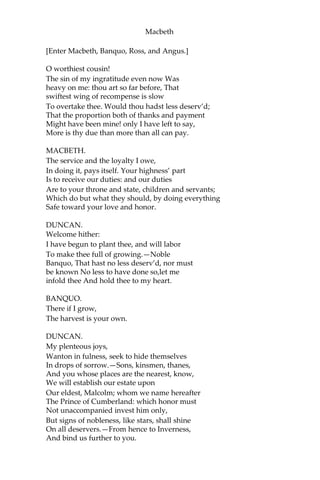 Macbeth

[Enter Macbeth, Banquo, Ross, and Angus.]

O worthiest cousin!
The sin of my ingratitude even now Was heavy on me: thou art so far before, That swiftest wing of recompense is slow
To overtake thee. Would thou hadst less deserv'd;
That the proportion both of thanks and payment
Might have been mine! only I have left to say,
More is thy due than more than all can pay.

MACBETH.
The service and the loyalty I owe,
In doing it, pays itself. Your highness' part
Is to receive our duties: and our duties
Are to your throne and state, children and servants;
Which do but what they should, by doing everything
Safe toward your love and honor.

DUNCAN.
Welcome hither:
I have begun to plant thee, and will labor
To make thee full of growing.—Noble
Banquo, That hast no less deserv'd, nor must be known No less to have done so,let me infold thee And hold thee to my heart.

BANQUO.
There if I grow,
The harvest is your own.

DUNCAN.
My plenteous joys,
Wanton in fulness, seek to hide themselves
In drops of sorrow.—Sons, kinsmen, thanes,
And you whose places are the nearest, know,
We will establish our estate upon
Our eldest, Malcolm; whom we name hereafter
The Prince of Cumberland: which honor must
Not unaccompanied invest him only,
But signs of nobleness, like stars, shall shine
On all deservers.—From hence to Inverness,
And bind us further to you.